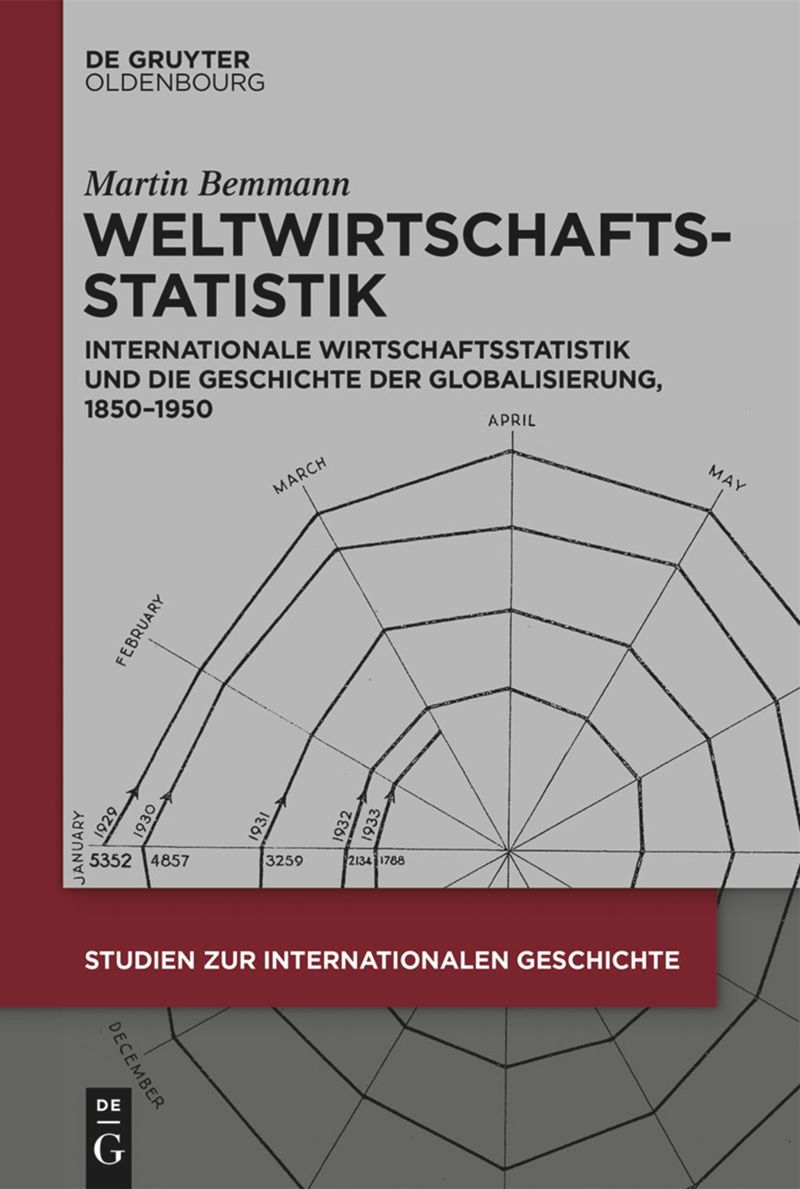 DE GRUYTER
OLDENBOURG

Martin Bemmann

WELTWIRTSCHAFTS-STATISTIK

INTERNATIONALE WIRTSCHAFTSSTATISTIK UND DIE GESCHICHTE DER GLOBALISIERUNG, 1850–1950

APRIL

MARCH

MAY

FEBRUARY

JANUARY

1929

1930

1931

1932

1933

5352

4857

3259

2134

1788

STUDIEN ZUR INTERNATIONALEN GESCHICHTE

DECEMBER

DE
G